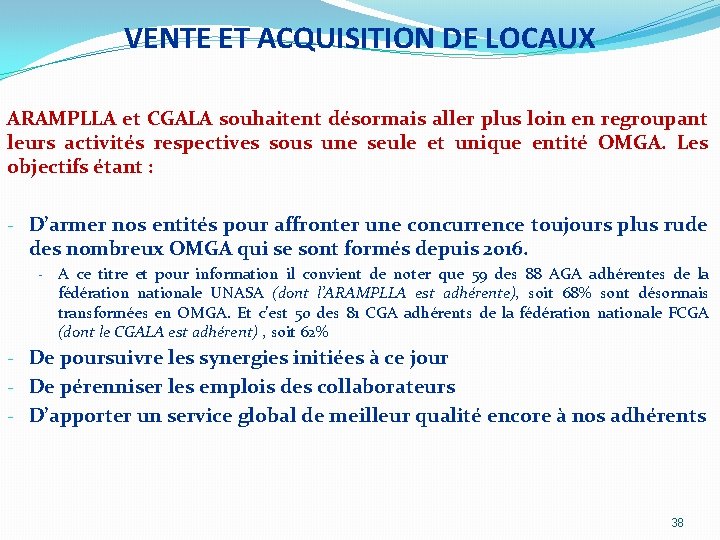 VENTE ET ACQUISITION DE LOCAUX

ARAMPLLA et CGALA souhaitent désormais aller plus loin en regroupant leurs activités respectives sous une seule et unique entité OMGA. Les objectifs étant :

- D'armer nos entités pour affronter une concurrence toujours plus rude des nombreux OMGA qui se sont formés depuis 2016.
  - A ce titre et pour information il convient de noter que 59 des 88 AGA adhérentes de la fédération nationale UNASA (dont l'ARAMPLLA est adhérente), soit 68% sont désormais transformées en OMGA. Et c'est 50 des 81 CGA adhérents de la fédération nationale FCGA (dont le CGALA est adhérent) , soit 62%
- De poursuivre les synergies initiées à ce jour
- De pérenniser les emplois des collaborateurs
- D'apporter un service global de meilleur qualité encore à nos adhérents

38